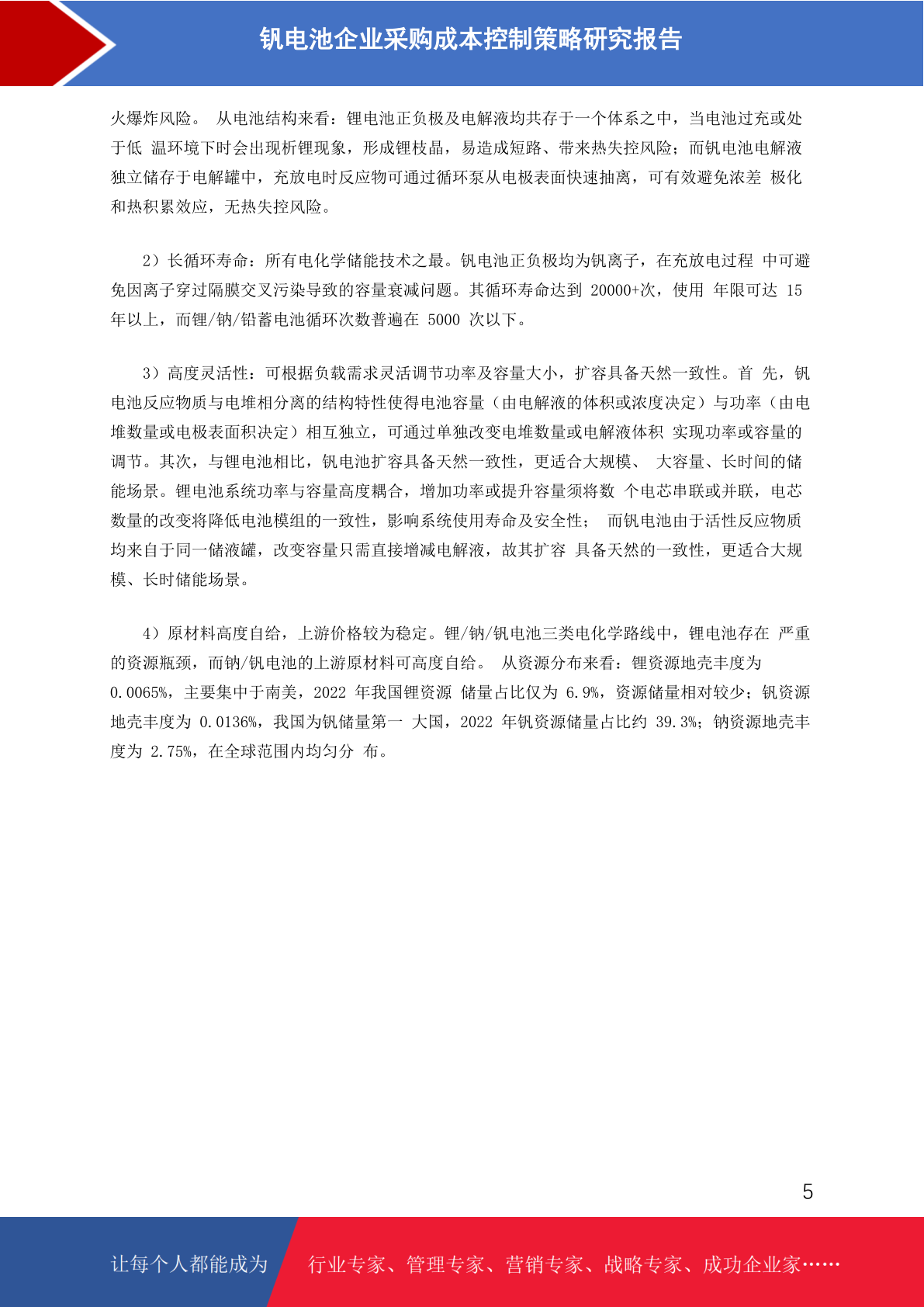 钒电池企业采购成本控制策略研究报告

火爆炸风险。 从电池结构来看：锂电池正负极及电解液均共存于一个体系之中，当电池过充或处于低 温环境下时会出现析锂现象，形成锂枝晶，易造成短路、带来热失控风险；而钒电池电解液独立储存于电解罐中，充放电时反应物可通过循环泵从电极表面快速抽离，可有效避免浓差 极化和热积累效应，无热失控风险。

2）长循环寿命：所有电化学储能技术之最。钒电池正负极均为钒离子，在充放电过程 中可避免因离子穿过隔膜交叉污染导致的容量衰减问题。其循环寿命达到 20000+次，使用 年限可达 15 年以上，而锂/钠/铅蓄电池循环次数普遍在 5000 次以下。

3）高度灵活性：可根据负载需求灵活调节功率及容量大小，扩容具备天然一致性。首 先，钒电池反应物质与电堆相分离的结构特性使得电池容量（由电解液的体积或浓度决定）与功率（由电堆数量或电极表面积决定）相互独立，可通过单独改变电堆数量或电解液体积 实现功率或容量的调节。其次，与锂电池相比，钒电池扩容具备天然一致性，更适合大规模、 大容量、长时间的储能场景。锂电池系统功率与容量高度耦合，增加功率或提升容量须将数 个电芯串联或并联，电芯数量的改变将降低电池模组的一致性，影响系统使用寿命及安全性； 而钒电池由于活性反应物质均来自于同一储液罐，改变容量只需直接增减电解液，故其扩容 具备天然的一致性，更适合大规模、长时储能场景。

4）原材料高度自给，上游价格较为稳定。锂/钠/钒电池三类电化学路线中，锂电池存在 严重的资源瓶颈，而钠/钒电池的上游原材料可高度自给。 从资源分布来看：锂资源地壳丰度为 0.0065%，主要集中于南美，2022 年我国锂资源 储量占比仅为 6.9%，资源储量相对较少；钒资源地壳丰度为 0.0136%，我国为钒储量第一 大国，2022 年钒资源储量占比约 39.3%；钠资源地壳丰度为 2.75%，在全球范围内均匀分 布。

5

让每个人都能成为 行业专家、管理专家、营销专家、战略专家、成功企业家……